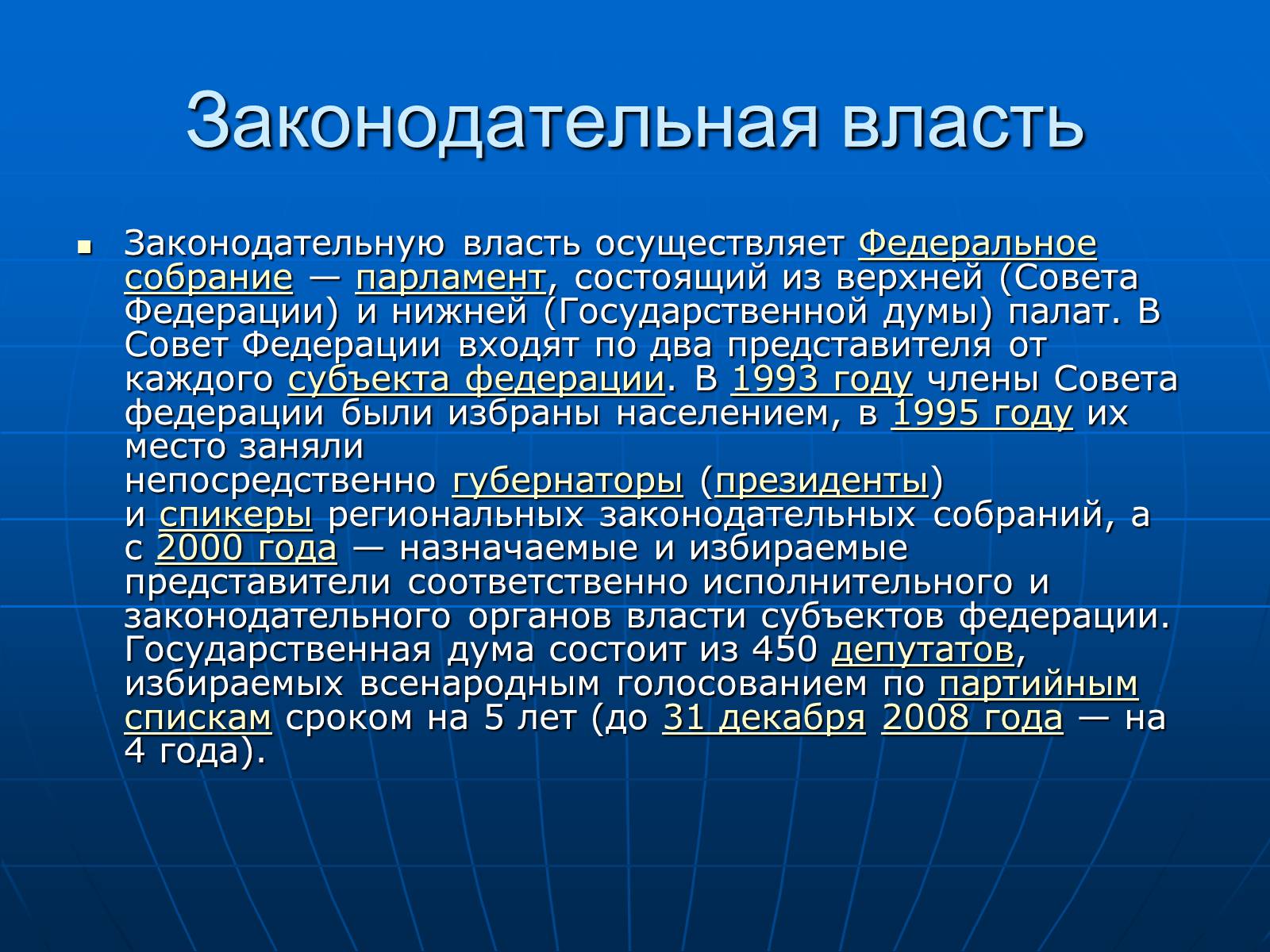 Законодательная власть

Законодательную власть осуществляет Федеральное собрание — парламент, состоящий из верхней (Совета Федерации) и нижней (Государственной думы) палат. В Совет Федерации входят по два представителя от каждого субъекта федерации. В 1993 году члены Совета федерации были избраны населением, в 1995 году их место заняли непосредственно губернаторы (президенты) и спикеры региональных законодательных собраний, а с 2000 года — назначаемые и избираемые представители соответственно исполнительного и законодательного органов власти субъектов федерации. Государственная дума состоит из 450 депутатов, избираемых всенародным голосованием по партийным спискам сроком на 5 лет (до 31 декабря 2008 года — на 4 года).